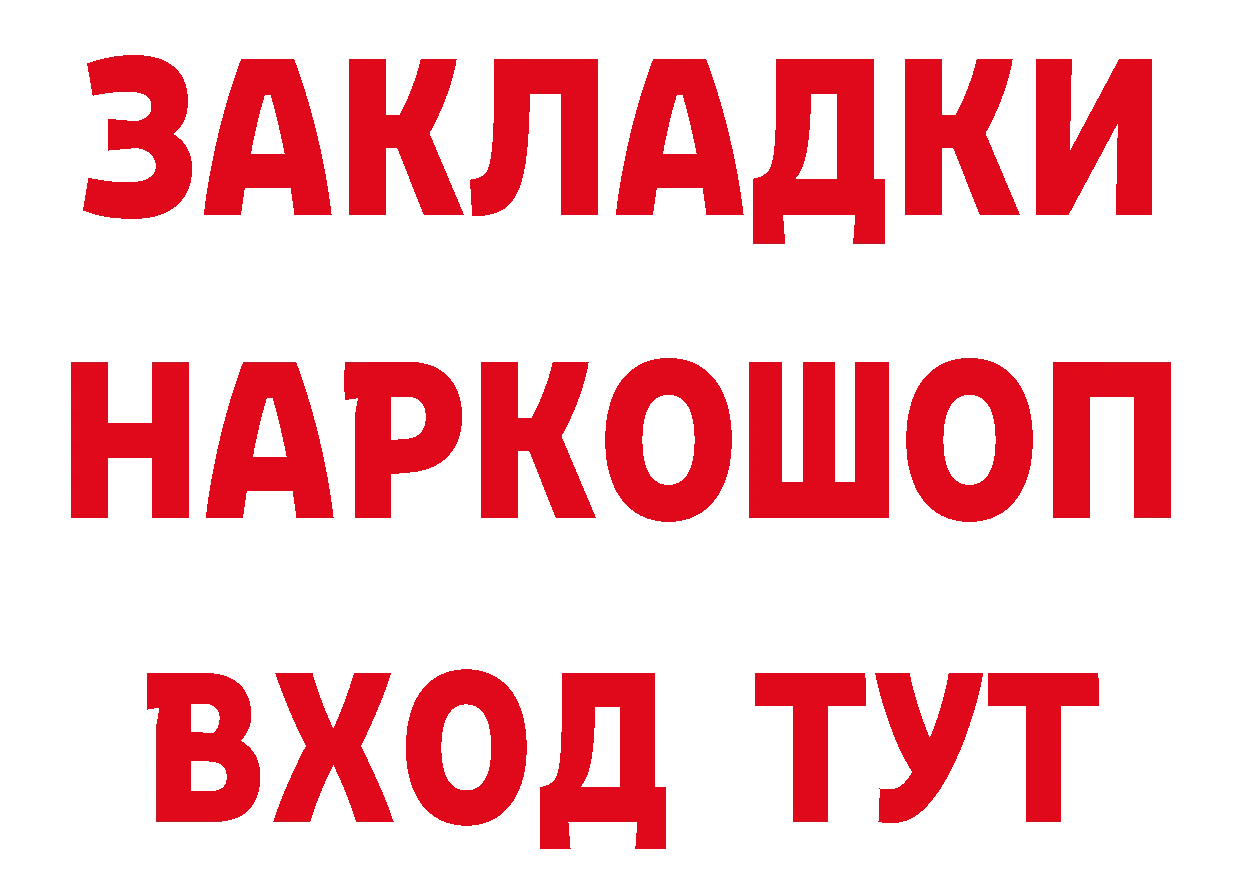 ЗАКЛАДКИ НАРКОШОП ВХОД ТУТ